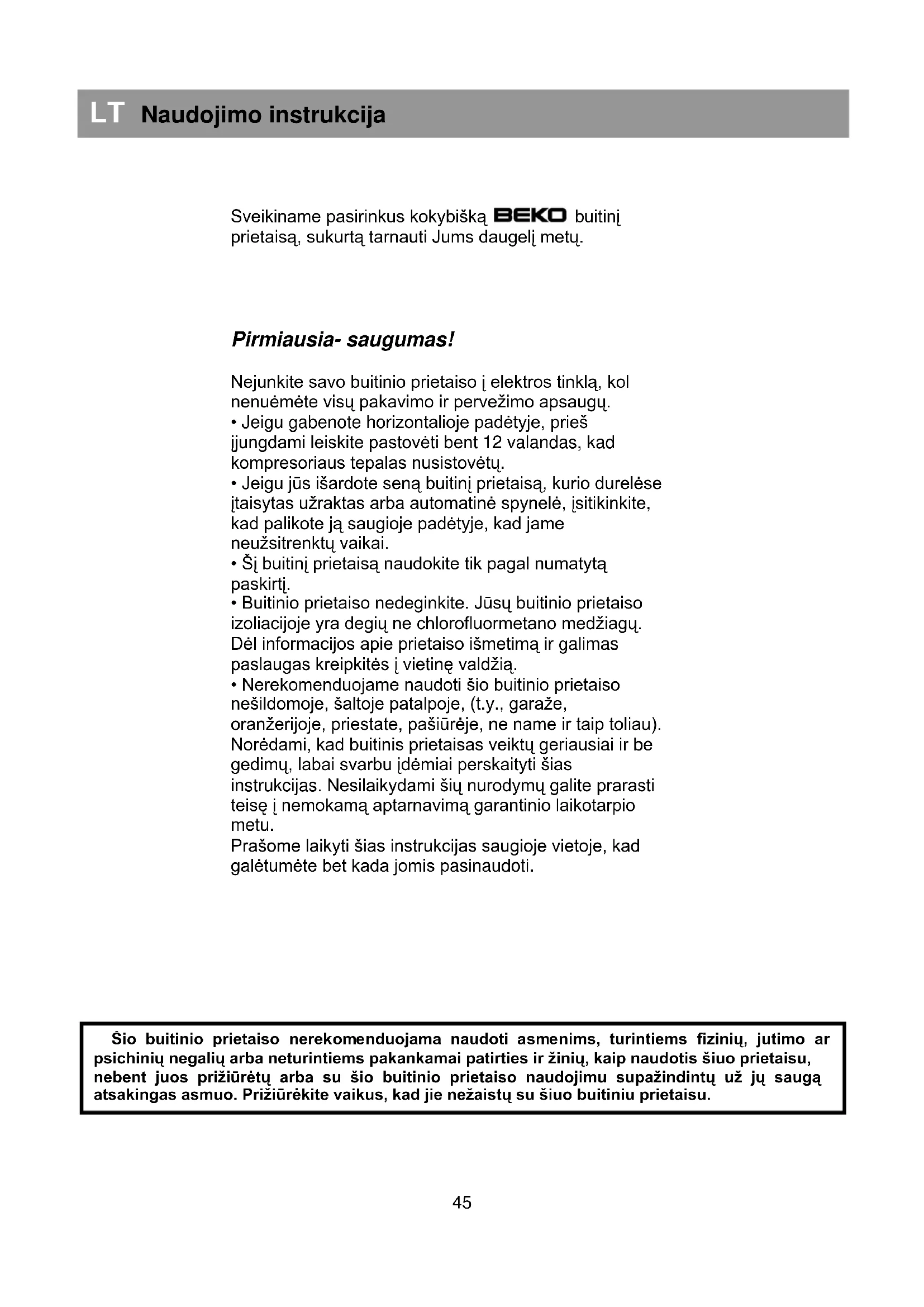 LT Naudojimo instrukcija

Sveikiname pasirinkus kokybišką BEKO buitinį prietaisą, sukurtą tarnauti Jums daugelį metų.

Pirmiausia- saugumas!

Nejunkite savo buitinio prietaiso į elektros tinklą, kol nenuėmėte visų pakavimo ir pervežimo apsaugų.
• Jeigu gabenote horizontalioje padėtyje, prieš įjungdami leiskite pastovėti bent 12 valandas, kad kompresoriaus tepalas nusistovėtų.
• Jeigu jūs išardote seną buitinį prietaisą, kurio durelėse įtaisytas užraktas arba automatinė spynelė, įsitikinkite, kad palikote ją saugioje padėtyje, kad jame neužsitrenktų vaikai.
• Šį buitinį prietaisą naudokite tik pagal numatytą paskirtį.
• Buitinio prietaiso nedeginkite. Jūsų buitinio prietaiso izoliacijoje yra degių ne chlorofluormetano medžiagų. Dėl informacijos apie prietaiso išmetimą ir galimas paslaugas kreipkitės į vietinę valdžią.
• Nerekomenduojame naudoti šio buitinio prietaiso nešildomoje, šaltoje patalpoje, (t.y., garaže, oranžerijoje, priestate, pašiūrėje, ne name ir taip toliau).
Norėdami, kad buitinis prietaisas veiktų geriausiai ir be gedimų, labai svarbu įdėmiai perskaityti šias instrukcijas. Nesilaikydami šių nurodymų galite prarasti teisę į nemokamą aptarnavimą garantinio laikotarpio metu.
Prašome laikyti šias instrukcijas saugioje vietoje, kad galėtumėte bet kada jomis pasinaudoti.

Šio buitinio prietaiso nerekomenduojama naudoti asmenims, turintiems fizinių, jutimo ar psichinių negalių arba neturintiems pakankamai patirties ir žinių, kaip naudotis šiuo prietaisu, nebent juos prižiūrėtų arba su šio buitinio prietaiso naudojimu supažindintų už jų saugą atsakingas asmuo. Prižiūrėkite vaikus, kad jie nežaistų su šiuo buitiniu prietaisu.

45